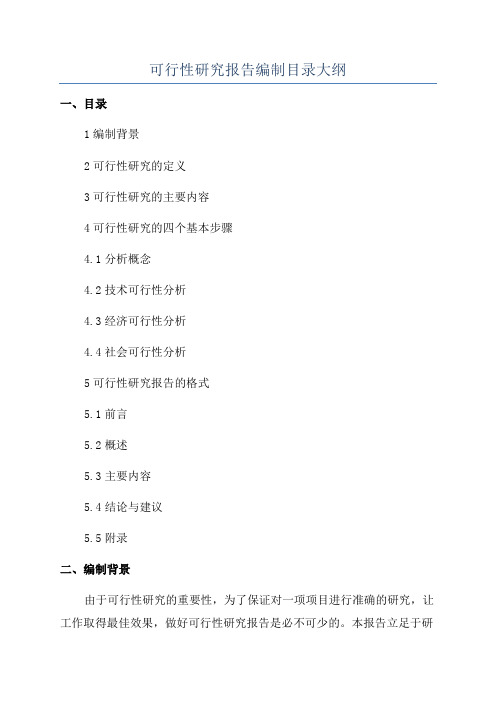 可行性研究报告编制目录大纲

一、目录

1 编制背景

2 可行性研究的定义

3 可行性研究的主要内容

4 可行性研究的四个基本步骤

4.1 分析概念

4.2 技术可行性分析

4.3 经济可行性分析

4.4 社会可行性分析

5 可行性研究报告的格式

5.1 前言

5.2 概述

5.3 主要内容

5.4 结论与建议

5.5 附录

二、编制背景

由于可行性研究的重要性，为了保证对一项项目进行准确的研究，让工作取得最佳效果，做好可行性研究报告是必不可少的。本报告立足于研